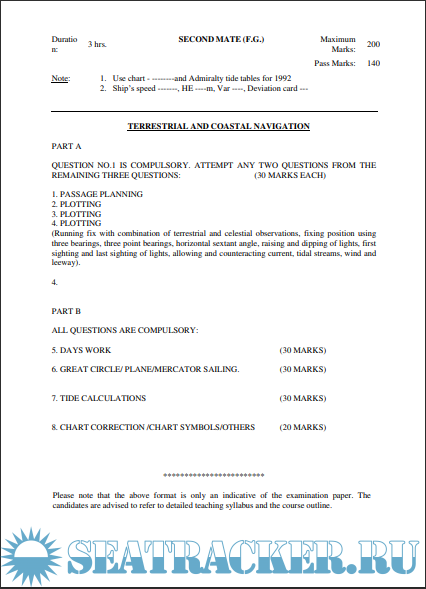 Duration: 3 hrs.

SECOND MATE (F.G.)

Maximum Marks: 200

Pass Marks: 140

Note:
1. Use chart - --------and Admiralty tide tables for 1992
2. Ship's speed -------, HE ----m, Var ----, Deviation card ---

TERRESTRIAL AND COASTAL NAVIGATION

PART A

QUESTION NO.1 IS COMPULSORY. ATTEMPT ANY TWO QUESTIONS FROM THE REMAINING THREE QUESTIONS: (30 MARKS EACH)

1. PASSAGE PLANNING
2. PLOTTING
3. PLOTTING
4. PLOTTING
(Running fix with combination of terrestrial and celestial observations, fixing position using three bearings, three point bearings, horizontal sextant angle, raising and dipping of lights, first sighting and last sighting of lights, allowing and counteracting current, tidal streams, wind and leeway).

4.

PART B

ALL QUESTIONS ARE COMPULSORY:

5. DAYS WORK (30 MARKS)

6. GREAT CIRCLE/ PLANE/MERCATOR SAILING. (30 MARKS)

7. TIDE CALCULATIONS (30 MARKS)

8. CHART CORRECTION /CHART SYMBOLS/OTHERS (20 MARKS)

************************

Please note that the above format is only an indicative of the examination paper. The candidates are advised to refer to detailed teaching syllabus and the course outline.

SEATRACKER.RU